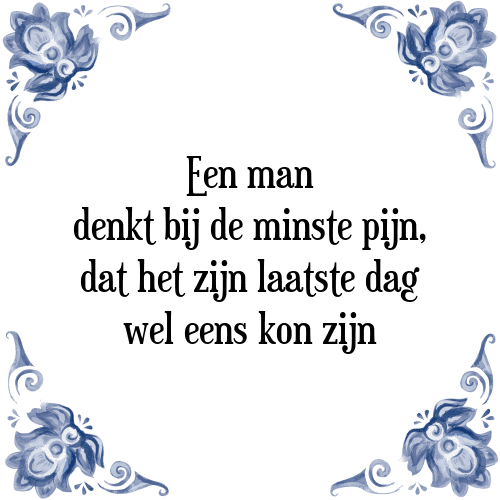 Een man
denkt bij de minste pijn,
dat het zijn laatste dag
wel eens kon zijn